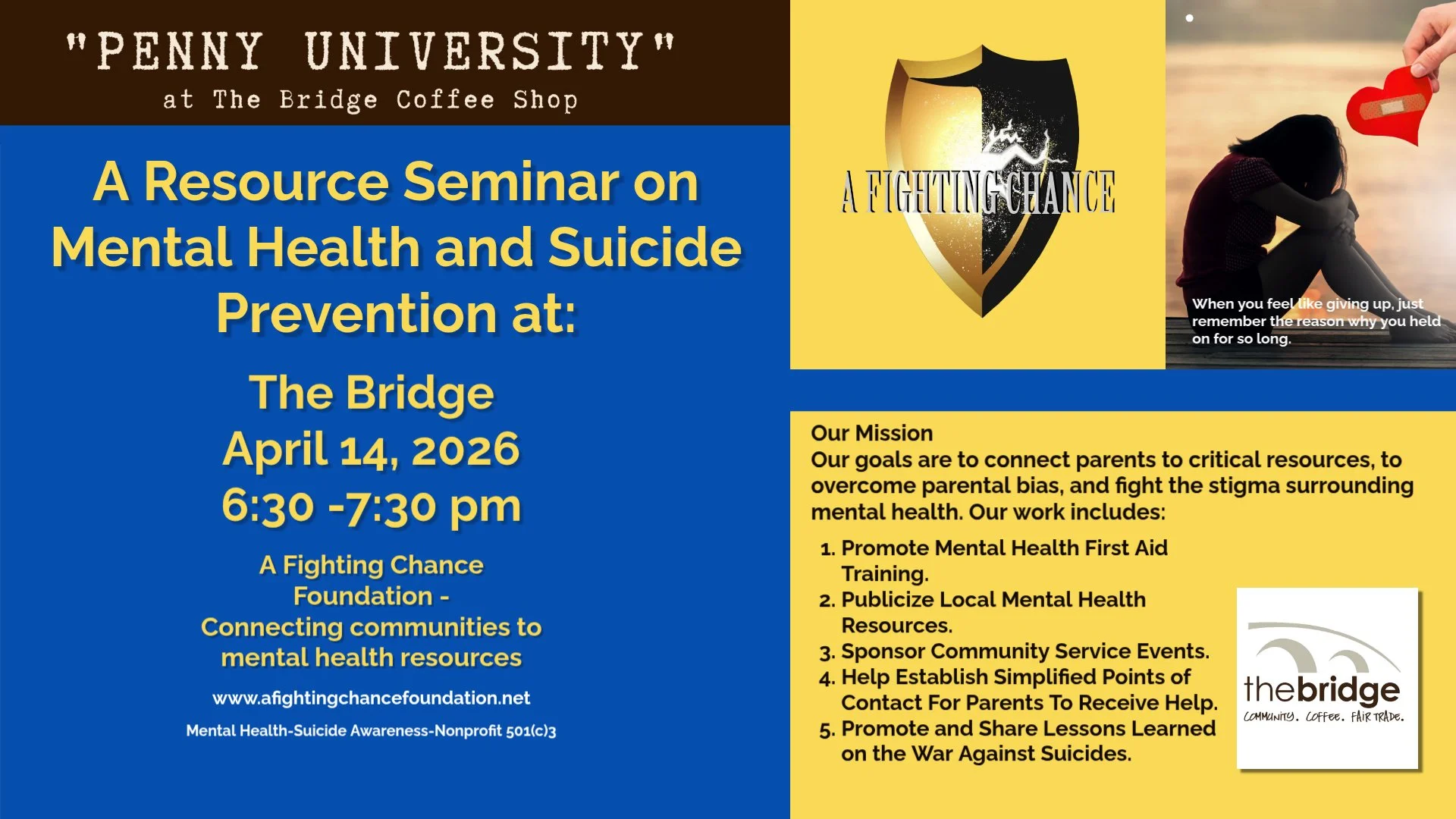 "PENNY UNIVERSITY"
at The Bridge Coffee Shop

A Resource Seminar on Mental Health and Suicide Prevention at:

The Bridge
April 14, 2026
6:30 -7:30 pm

A Fighting Chance Foundation - Connecting communities to mental health resources

www.afightingchancefoundation.net

Mental Health-Suicide Awareness-Nonprofit 501(c)3

A FIGHTING CHANCE

When you feel like giving up, just remember the reason why you held on for so long.

Our Mission
Our goals are to connect parents to critical resources, to overcome parental bias, and fight the stigma surrounding mental health. Our work includes:

1. Promote Mental Health First Aid Training.
2. Publicize Local Mental Health Resources.
3. Sponsor Community Service Events.
4. Help Establish Simplified Points of Contact For Parents To Receive Help.
5. Promote and Share Lessons Learned on the War Against Suicides.

thebridge
COMMUNITY. COFFEE. FAIR TRADE.